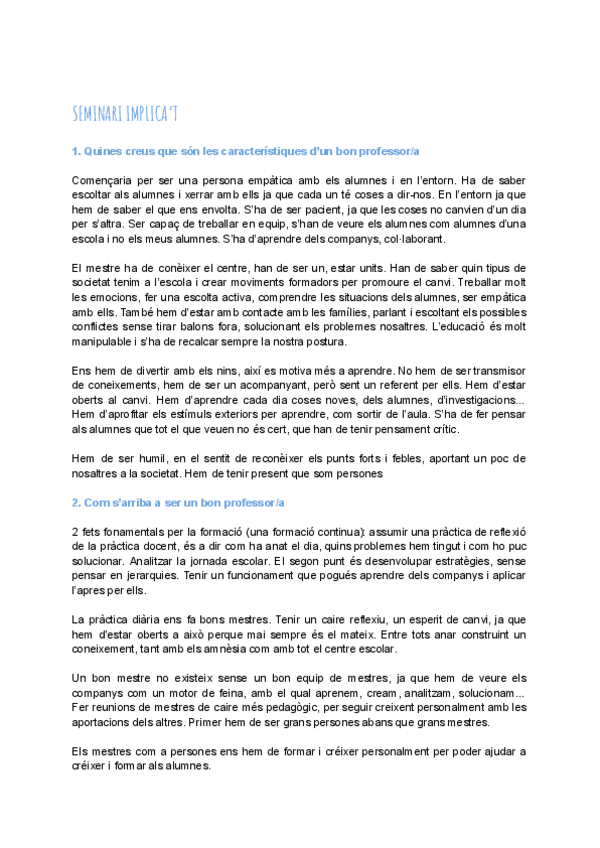 SEMINARI IMPLICA'T

1. Quines creus que són les característiques d'un bon professor/a

Començaria per ser una persona empàtica amb els alumnes i en l'entorn. Ha de saber escoltar als alumnes i xerrar amb ells ja que cada un té coses a dir-nos. En l'entorn ja que hem de saber el que ens envolta. S'ha de ser pacient, ja que les coses no canvien d'un dia per s'altra. Ser capaç de treballar en equip, s'han de veure els alumnes com alumnes d'una escola i no els meus alumnes. S'ha d'aprendre dels companys, col·laborant.

El mestre ha de conèixer el centre, han de ser un, estar units. Han de saber quin tipus de societat tenim a l'escola i crear moviments formadors per promoure el canvi. Treballar molt les emocions, fer una escolta activa, comprendre les situacions dels alumnes, ser empàtica amb ells. També hem d'estar amb contacte amb les famílies, parlant i escoltant els possibles conflictes sense tirar balons fora, solucionant els problemes nosaltres. L'educació és molt manipulable i s'ha de recalcar sempre la nostra postura.

Ens hem de divertir amb els nins, així es motiva més a aprendre. No hem de ser transmisor de coneixements, hem de ser un acompanyant, però sent un referent per ells. Hem d'estar oberts al canvi. Hem d'aprendre cada dia coses noves, dels alumnes, d'investigacions... Hem d'aprofitar els estímuls exteriors per aprendre, com sortir de l'aula. S'ha de fer pensar als alumnes que tot el que veuen no és cert, que han de tenir pensament crític.

Hem de ser humil, en el sentit de reconèixer els punts forts i febles, aportant un poc de nosaltres a la societat. Hem de tenir present que som persones

2. Com s'arriba a ser un bon professor/a

2 fets fonamentals per la formació (una formació continua): assumir una pràctica de reflexió de la pràctica docent, és a dir com ha anat el dia, quins problemes hem tingut i com ho puc solucionar. Analitzar la jornada escolar. El segon punt és desenvolupar estratègies, sense pensar en jerarquies. Tenir un funcionament que pogués aprendre dels companys i aplicar l'apres per ells.

La pràctica diària ens fa bons mestres. Tenir un caire reflexiu, un esperit de canvi, ja que hem d'estar oberts a això perque mai sempre és el mateix. Entre tots anar construint un coneixement, tant amb els amnèsia com amb tot el centre escolar.

Un bon mestre no existeix sense un bon equip de mestres, ja que hem de veure els companys com un motor de feina, amb el qual aprenem, cream, analitzam, solucionam... Fer reunions de mestres de caire més pedagògic, per seguir creixent personalment amb les aportacions dels altres. Primer hem de ser grans persones abans que grans mestres.

Els mestres com a persones ens hem de formar i créixer personalment per poder ajudar a créixer i formar als alumnes.